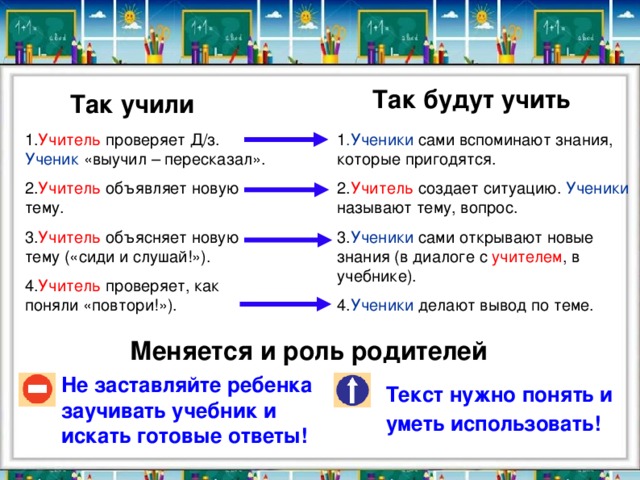 Так учили

1.Учитель проверяет Д/з. Ученик «выучил – пересказал».

2.Учитель объявляет новую тему.

3.Учитель объясняет новую тему («сиди и слушай!»).

4.Учитель проверяет, как поняли «повтори!»).

Так будут учить

1.Ученики сами вспоминают знания, которые пригодятся.

2.Учитель создает ситуацию. Ученики называют тему, вопрос.

3.Ученики сами открывают новые знания (в диалоге с учителем, в учебнике).

4.Ученики делают вывод по теме.

Меняется и роль родителей

Не заставляйте ребенка заучивать учебник и искать готовые ответы!

Текст нужно понять и уметь использовать!